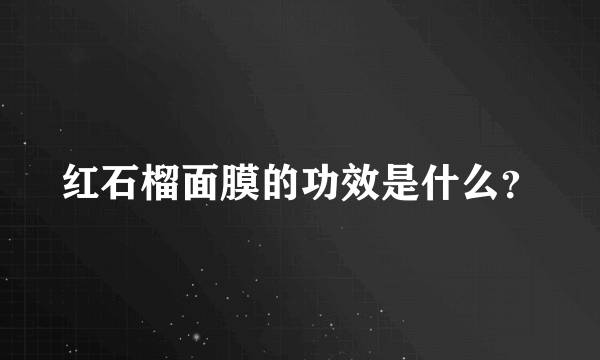 红石榴面膜的功效是什么?